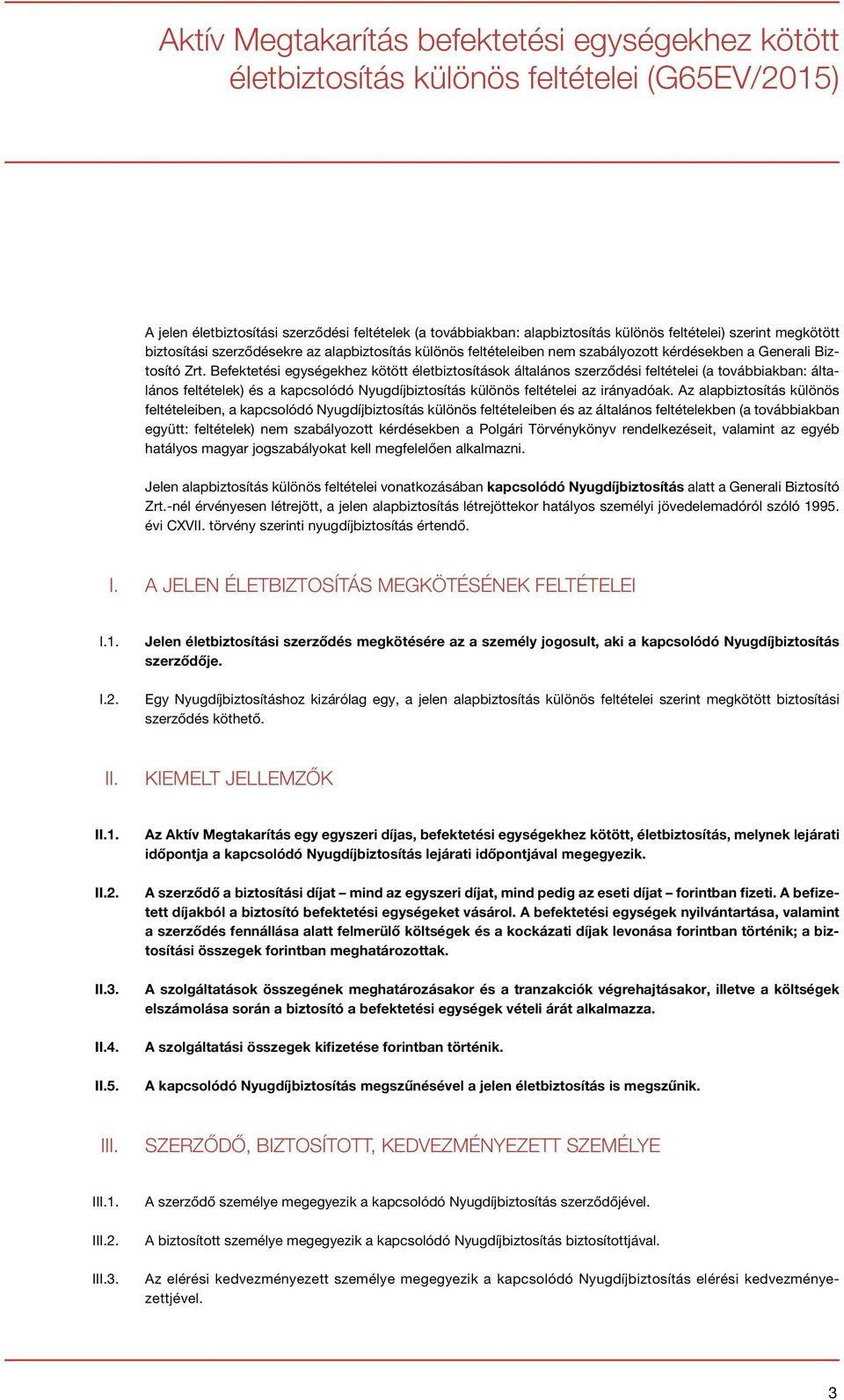 Aktív Megtakarítás befektetési egységekhez kötött életbiztosítás különös feltételei (G65EV/2015)

A jelen életbiztosítási szerződési feltételek (a továbbiakban: alapbiztosítás különös feltételei) szerint megkötött biztosítási szerződésekre az alapbiztosítás különös feltételeiben nem szabályozott kérdésekben a Generali Biztosító Zrt. Befektetési egységekhez kötött életbiztosítások általános szerződési feltételei (a továbbiakban: általános feltételek) és a kapcsolódó Nyugdíjbiztosítás különös feltételei az irányadóak. Az alapbiztosítás különös feltételeiben, a kapcsolódó Nyugdíjbiztosítás különös feltételeiben és az általános feltételekben (a továbbiakban együtt: feltételek) nem szabályozott kérdésekben a Polgári Törvénykönyv rendelkezéseit, valamint az egyéb hatályos magyar jogszabályokat kell megfelelően alkalmazni.

Jelen alapbiztosítás különös feltételei vonatkozásában kapcsolódó Nyugdíjbiztosítás alatt a Generali Biztosító Zrt.-nél érvényesen létrejött, a jelen alapbiztosítás létrejöttekor hatályos személyi jövedelemadóról szóló 1995. évi CXVII. törvény szerinti nyugdíjbiztosítás értendő.

I. A JELEN ÉLETBIZTOSÍTÁS MEGKÖTÉSÉNEK FELTÉTELEI

I.1. Jelen életbiztosítási szerződés megkötésére az a személy jogosult, aki a kapcsolódó Nyugdíjbiztosítás szerződője.

I.2. Egy Nyugdíjbiztosításhoz kizárólag egy, a jelen alapbiztosítás különös feltételei szerint megkötött biztosítási szerződés köthető.

II. KIEMELT JELLEMZŐK

II.1. Az Aktív Megtakarítás egy egyszeri díjas, befektetési egységekhez kötött, életbiztosítás, melynek lejárati időpontja a kapcsolódó Nyugdíjbiztosítás lejárati időpontjával megegyezik.

II.2. A szerződő a biztosítási díjat – mind az egyszeri díjat, mind pedig az eseti díjat – forintban fizeti. A befizetett díjakból a biztosító befektetési egységeket vásárol. A befektetési egységek nyilvántartása, valamint a szerződés fennállása alatt felmerülő költségek és a kockázati díjak levonása forintban történik; a biztosítási összegek forintban meghatározottak.

II.3. A szolgáltatások összegének meghatározásakor és a tranzakciók végrehajtásakor, illetve a költségek elszámolása során a biztosító a befektetési egységek vételi árát alkalmazza.

II.4. A szolgáltatási összegek kifizetése forintban történik.

II.5. A kapcsolódó Nyugdíjbiztosítás megszűnésével a jelen életbiztosítás is megszűnik.

III. SZERZŐDŐ, BIZTOSÍTOTT, KEDVEZMÉNYEZETT SZEMÉLYE

III.1. A szerződő személye megegyezik a kapcsolódó Nyugdíjbiztosítás szerződőjével.

III.2. A biztosított személye megegyezik a kapcsolódó Nyugdíjbiztosítás biztosítottjával.

III.3. Az elérési kedvezményezett személye megegyezik a kapcsolódó Nyugdíjbiztosítás elérési kedvezményezettjével.

3